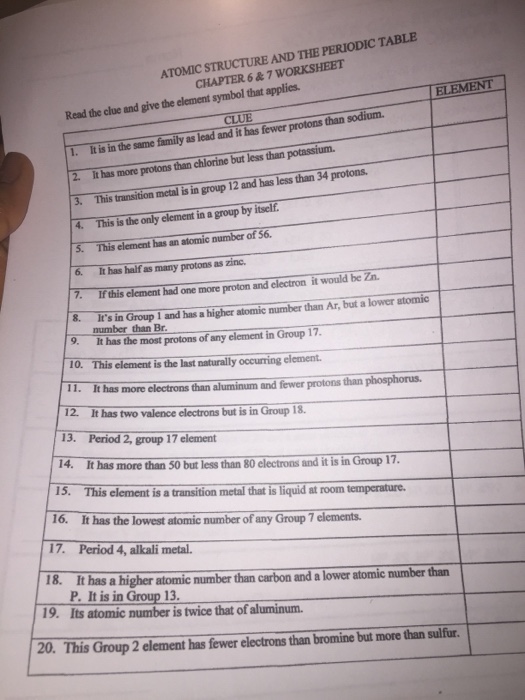 ATOMIC STRUCTURE AND THE PERIODIC TABLE
CHAPTER 6 & 7 WORKSHEET

Read the clue and give the element symbol that applies.

| CLUE | ELEMENT |
|---|---|
| 1. It is in the same family as lead and it has fewer protons than sodium. | |
| 2. It has more protons than chlorine but less than potassium. | |
| 3. This transition metal is in group 12 and has less than 34 protons. | |
| 4. This is the only element in a group by itself. | |
| 5. This element has an atomic number of 56. | |
| 6. It has half as many protons as zinc. | |
| 7. If this element had one more proton and electron it would be Zn. | |
| 8. It's in Group 1 and has a higher atomic number than Ar, but a lower atomic number than Br. | |
| 9. It has the most protons of any element in Group 17. | |
| 10. This element is the last naturally occurring element. | |
| 11. It has more electrons than aluminum and fewer protons than phosphorus. | |
| 12. It has two valence electrons but is in Group 18. | |
| 13. Period 2, group 17 element | |
| 14. It has more than 50 but less than 80 electrons and it is in Group 17. | |
| 15. This element is a transition metal that is liquid at room temperature. | |
| 16. It has the lowest atomic number of any Group 7 elements. | |
| 17. Period 4, alkali metal. | |
| 18. It has a higher atomic number than carbon and a lower atomic number than P. It is in Group 13. | |
| 19. Its atomic number is twice that of aluminum. | |
| 20. This Group 2 element has fewer electrons than bromine but more than sulfur. | |